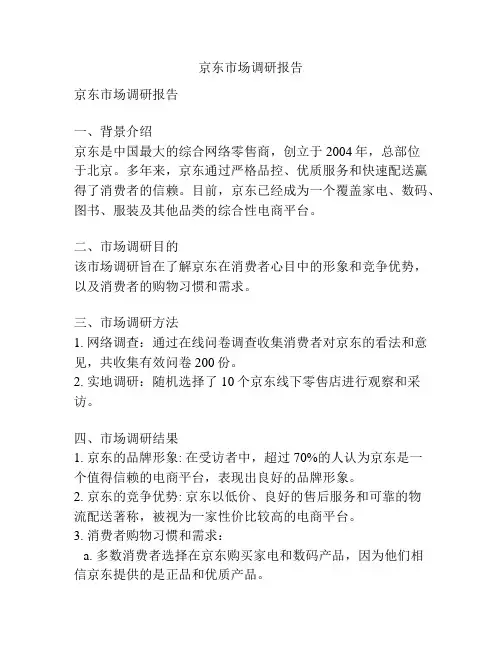 京东市场调研报告

京东市场调研报告

一、背景介绍
京东是中国最大的综合网络零售商，创立于 2004 年，总部位于北京。多年来，京东通过严格品控、优质服务和快速配送赢得了消费者的信赖。目前，京东已经成为一个覆盖家电、数码、图书、服装及其他品类的综合性电商平台。

二、市场调研目的
该市场调研旨在了解京东在消费者心目中的形象和竞争优势，以及消费者的购物习惯和需求。

三、市场调研方法
1. 网络调查：通过在线问卷调查收集消费者对京东的看法和意见，共收集有效问卷 200 份。
2. 实地调研：随机选择了 10 个京东线下零售店进行观察和采访。

四、市场调研结果
1. 京东的品牌形象: 在受访者中，超过 70%的人认为京东是一个值得信赖的电商平台，表现出良好的品牌形象。
2. 京东的竞争优势: 京东以低价、良好的售后服务和可靠的物流配送著称，被视为一家性价比较高的电商平台。
3. 消费者购物习惯和需求：
a. 多数消费者选择在京东购买家电和数码产品，因为他们相信京东提供的是正品和优质产品。